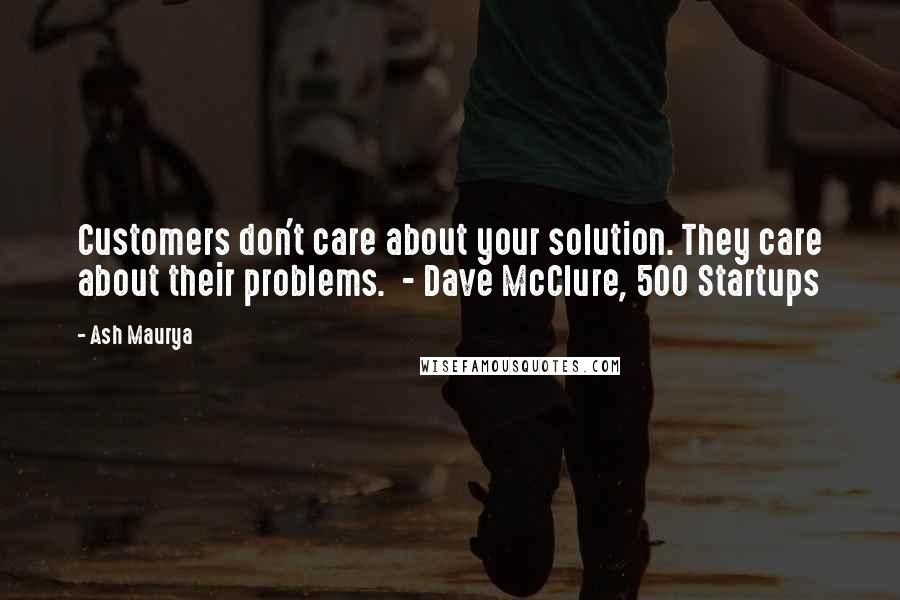 Customers don't care about your solution. They care about their problems.  - Dave McClure, 500 Startups

- Ash Maurya

WISEFAMOUSQUOTES.COM